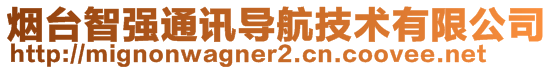 烟台智强通讯导航技术有限公司
http://mignonwagner2.cn.coovee.net